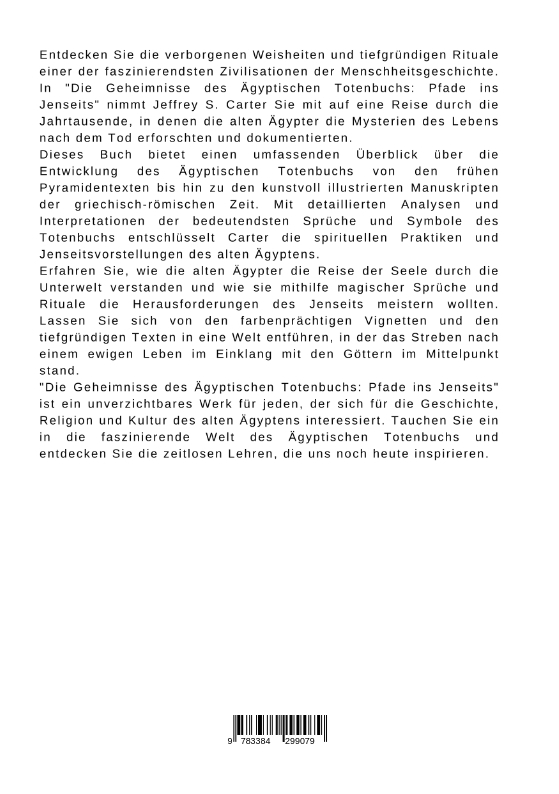 Entdecken Sie die verborgenen Weisheiten und tiefgründigen Rituale einer der faszinierendsten Zivilisationen der Menschheitsgeschichte.
In "Die Geheimnisse des Ägyptischen Totenbuchs: Pfade ins Jenseits" nimmt Jeffrey S. Carter Sie mit auf eine Reise durch die Jahrtausende, in denen die alten Ägypter die Mysterien des Lebens nach dem Tod erforschten und dokumentierten.
Dieses Buch bietet einen umfassenden Überblick über die Entwicklung des Ägyptischen Totenbuchs von den frühen Pyramidentexten bis hin zu den kunstvoll illustrierten Manuskripten der griechisch-römischen Zeit. Mit detaillierten Analysen und Interpretationen der bedeutendsten Sprüche und Symbole des Totenbuchs entschlüsselt Carter die spirituellen Praktiken und Jenseitsvorstellungen des alten Ägyptens.
Erfahren Sie, wie die alten Ägypter die Reise der Seele durch die Unterwelt verstanden und wie sie mithilfe magischer Sprüche und Rituale die Herausforderungen des Jenseits meistern wollten. Lassen Sie sich von den farbenprächtigen Vignetten und den tiefgründigen Texten in eine Welt entführen, in der das Streben nach einem ewigen Leben im Einklang mit den Göttern im Mittelpunkt stand.
"Die Geheimnisse des Ägyptischen Totenbuchs: Pfade ins Jenseits" ist ein unverzichtbares Werk für jeden, der sich für die Geschichte, Religion und Kultur des alten Ägyptens interessiert. Tauchen Sie ein in die faszinierende Welt des Ägyptischen Totenbuchs und entdecken Sie die zeitlosen Lehren, die uns noch heute inspirieren.

9 783384 299079